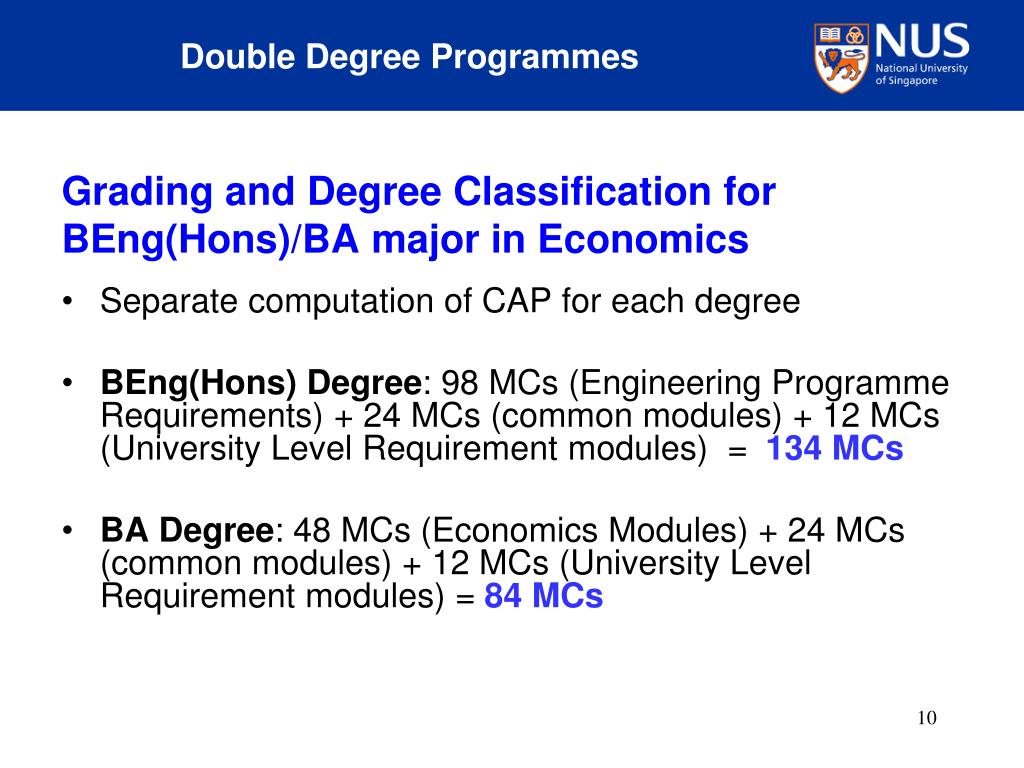 Double Degree Programmes

NUS
National University of Singapore

Grading and Degree Classification for BEng(Hons)/BA major in Economics

• Separate computation of CAP for each degree

• BEng(Hons) Degree: 98 MCs (Engineering Programme Requirements) + 24 MCs (common modules) + 12 MCs (University Level Requirement modules) = 134 MCs

• BA Degree: 48 MCs (Economics Modules) + 24 MCs (common modules) + 12 MCs (University Level Requirement modules) = 84 MCs

10